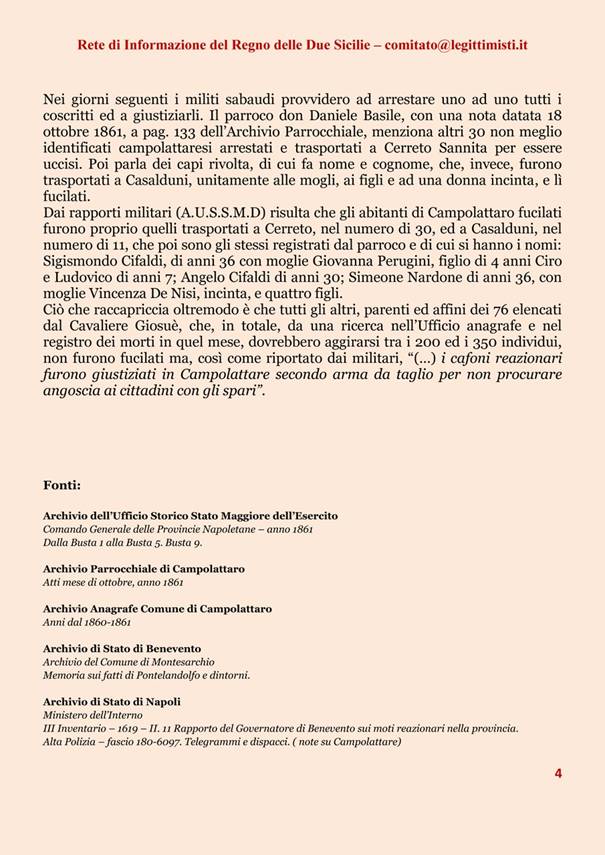 Rete di Informazione del Regno delle Due Sicilie – comitato@legittimisti.it

Nei giorni seguenti i militi sabaudi provvidero ad arrestare uno ad uno tutti i coscritti ed a giustiziarli. Il parroco don Daniele Basile, con una nota datata 18 ottobre 1861, a pag. 133 dell'Archivio Parrocchiale, menziona altri 30 non meglio identificati campolattaresi arrestati e trasportati a Cerreto Sannita per essere uccisi. Poi parla dei capi rivolta, di cui fa nome e cognome, che, invece, furono trasportati a Casalduni, unitamente alle mogli, ai figli e ad una donna incinta, e lì fucilati.
Dai rapporti militari (A.U.S.S.M.D) risulta che gli abitanti di Campolattaro fucilati furono proprio quelli trasportati a Cerreto, nel numero di 30, ed a Casalduni, nel numero di 11, che poi sono gli stessi registrati dal parroco e di cui si hanno i nomi: Sigismondo Cifaldi, di anni 36 con moglie Giovanna Perugini, figlio di 4 anni Ciro e Ludovico di anni 7; Angelo Cifaldi di anni 30; Simeone Nardone di anni 36, con moglie Vincenza De Nisi, incinta, e quattro figli.
Ciò che raccapriccia oltremodo è che tutti gli altri, parenti ed affini dei 76 elencati dal Cavaliere Giosuè, che, in totale, da una ricerca nell'Ufficio anagrafe e nel registro dei morti in quel mese, dovrebbero aggirarsi tra i 200 ed i 350 individui, non furono fucilati ma, così come riportato dai militari, "(...) i cafoni reazionari furono giustiziati in Campolattare secondo arma da taglio per non procurare angoscia ai cittadini con gli spari".

Fonti:

Archivio dell'Ufficio Storico Stato Maggiore dell'Esercito
Comando Generale delle Provincie Napoletane – anno 1861
Dalla Busta 1 alla Busta 5. Busta 9.

Archivio Parrocchiale di Campolattaro
Atti mese di ottobre, anno 1861

Archivio Anagrafe Comune di Campolattaro
Anni dal 1860-1861

Archivio di Stato di Benevento
Archivio del Comune di Montesarchio
Memoria sui fatti di Pontelandolfo e dintorni.

Archivio di Stato di Napoli
Ministero dell'Interno
III Inventario – 1619 – II. 11 Rapporto del Governatore di Benevento sui moti reazionari nella provincia.
Alta Polizia – fascio 180-6097. Telegrammi e dispacci. ( note su Campolattare)

4